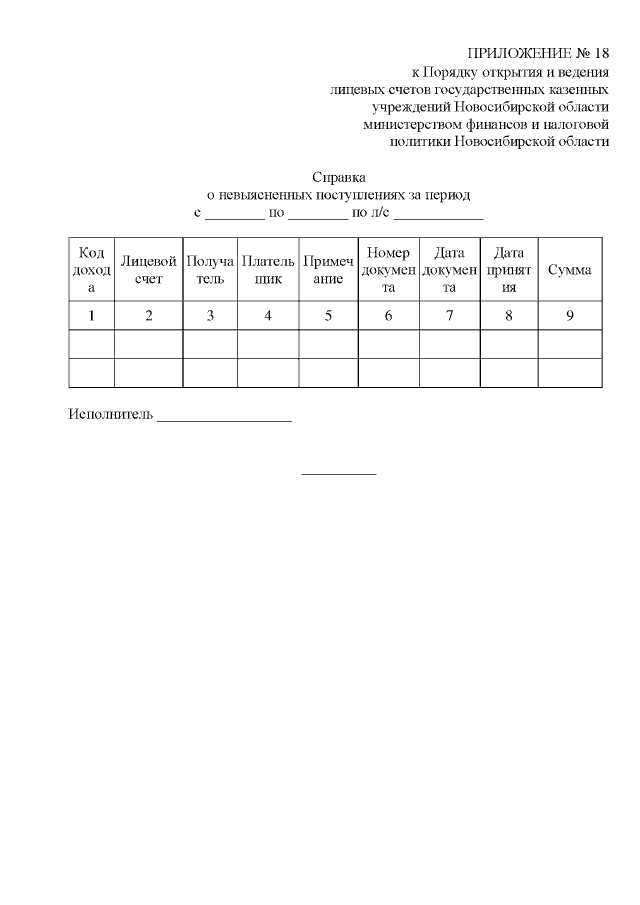 ПРИЛОЖЕНИЕ № 18
к Порядку открытия и ведения лицевых счетов государственных казенных учреждений Новосибирской области министерством финансов и налоговой политики Новосибирской области

Справка
о невыясненных поступлениях за период
с ________ по ________ по л/с ____________

| Код дохода | Лицевой счет | Получатель | Плательщик | Примечание | Номер документа | Дата документа | Дата принятия | Сумма |
|---|---|---|---|---|---|---|---|---|
| 1 | 2 | 3 | 4 | 5 | 6 | 7 | 8 | 9 |
| | | | | | | | | |
| | | | | | | | | |

Исполнитель __________________

__________